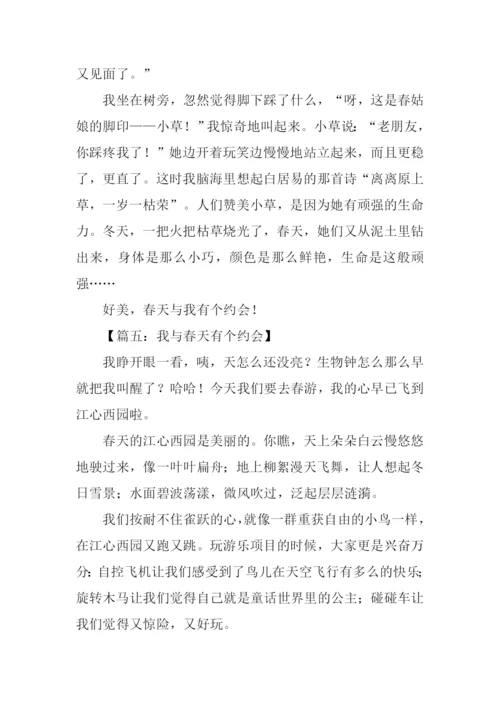 又见面了。”

我坐在树旁，忽然觉得脚下踩了什么，“呀，这是春姑娘的脚印——小草！”我惊奇地叫起来。小草说：“老朋友，你踩疼我了！”她边开着玩笑边慢慢地站立起来，而且更稳了，更直了。这时我脑海里想起白居易的那首诗“离离原上草，一岁一枯荣”。人们赞美小草，是因为她有顽强的生命力。冬天，一把火把枯草烧光了，春天，她们又从泥土里钻出来，身体是那么小巧，颜色是那么鲜艳，生命是这般顽强……

好美，春天与我有个约会！

【篇五：我与春天有个约会】

我睁开眼一看，咦，天怎么还没亮？生物钟怎么那么早就把我叫醒了？哈哈！今天我们要去春游，我的心早已飞到江心西园啦。

春天的江心西园是美丽的。你瞧，天上朵朵白云慢悠悠地驶过来，像一叶叶扁舟；地上柳絮漫天飞舞，让人想起冬日雪景；水面碧波荡漾，微风吹过，泛起层层涟漪。

我们按耐不住雀跃的心，就像一群重获自由的小鸟一样，在江心西园又跑又跳。玩游乐项目的时候，大家更是兴奋万分：自控飞机让我们感受到了鸟儿在天空飞行有多么的快乐；旋转木马让我们觉得自己就是童话世界里的公主；碰碰车让我们觉得又惊险，又好玩。